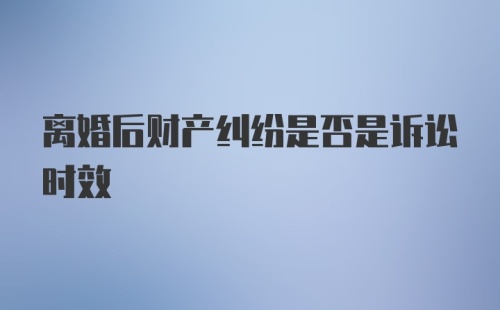 离婚后财产纠纷是否是诉讼时效